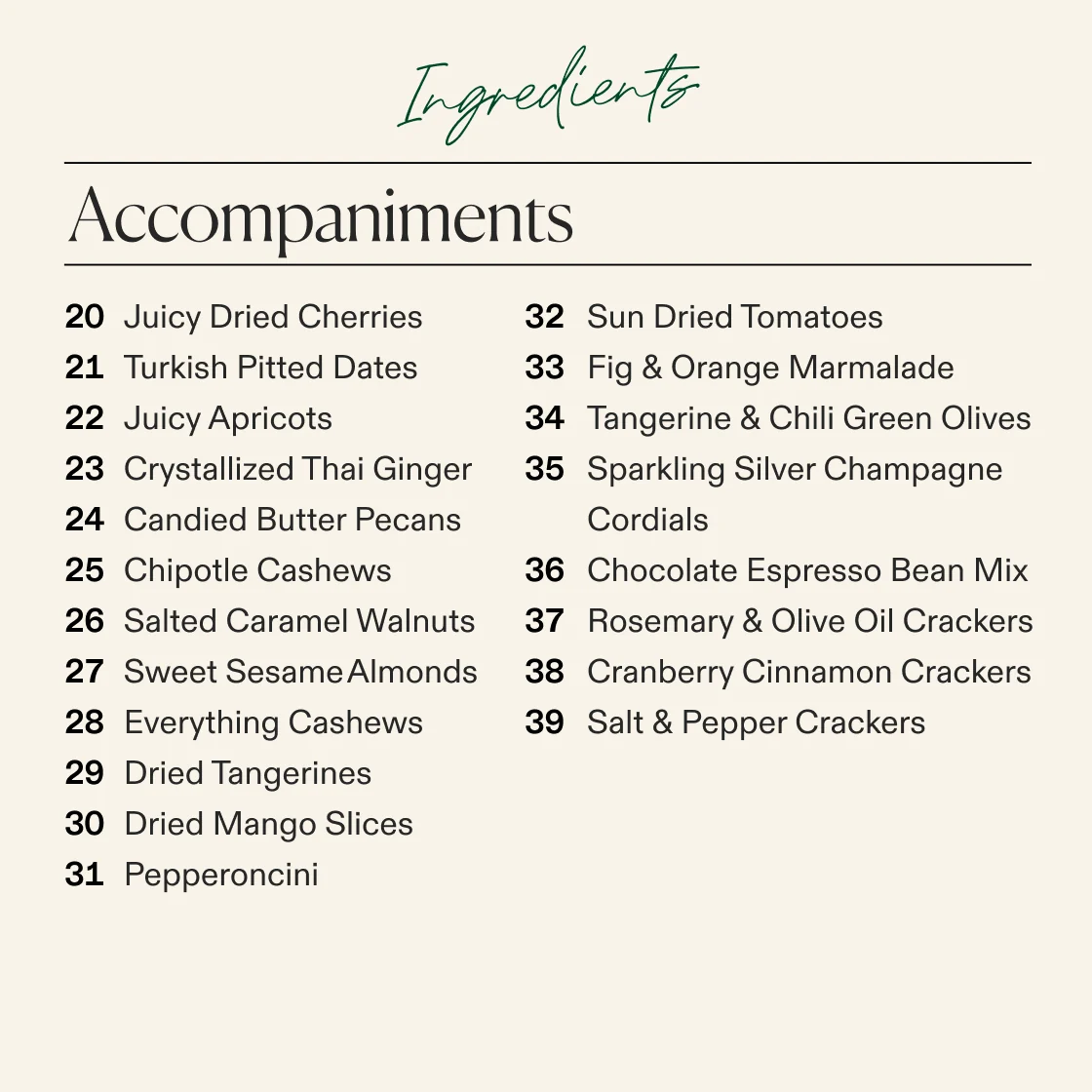 Ingredients

Accompaniments

20 Juicy Dried Cherries
21 Turkish Pitted Dates
22 Juicy Apricots
23 Crystallized Thai Ginger
24 Candied Butter Pecans
25 Chipotle Cashews
26 Salted Caramel Walnuts
27 Sweet Sesame Almonds
28 Everything Cashews
29 Dried Tangerines
30 Dried Mango Slices
31 Pepperoncini

32 Sun Dried Tomatoes
33 Fig & Orange Marmalade
34 Tangerine & Chili Green Olives
35 Sparkling Silver Champagne Cordials
36 Chocolate Espresso Bean Mix
37 Rosemary & Olive Oil Crackers
38 Cranberry Cinnamon Crackers
39 Salt & Pepper Crackers